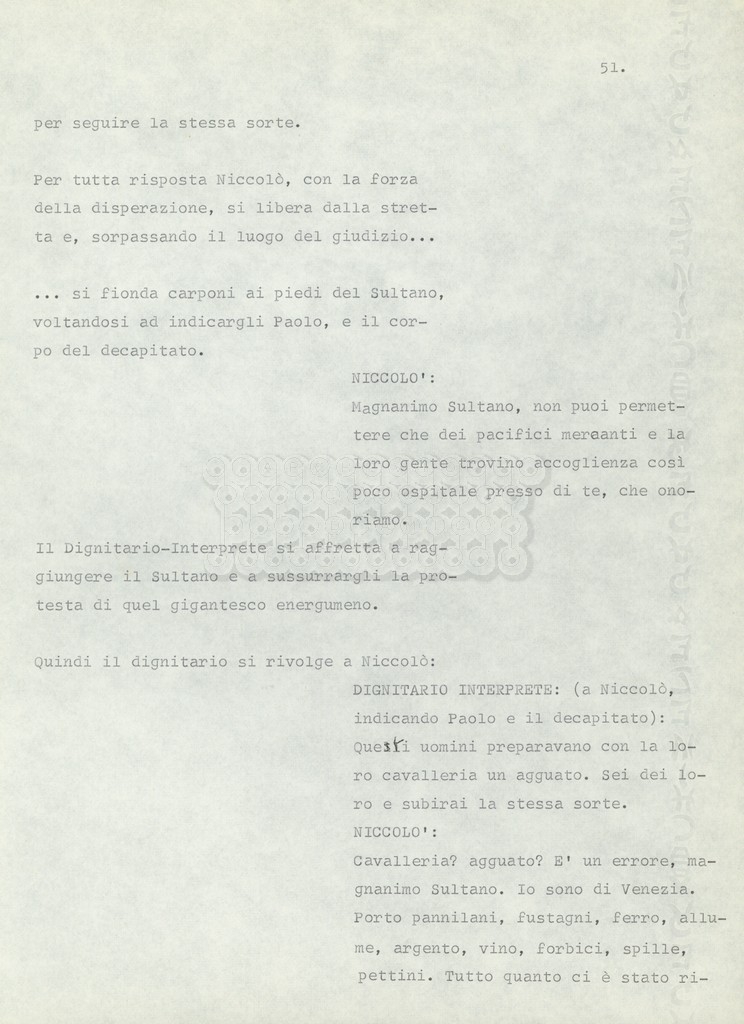 51.

per seguire la stessa sorte.

Per tutta risposta Niccolò, con la forza della disperazione, si libera dalla stretta e, sorpassando il luogo del giudizio...

... si fionda carponi ai piedi del Sultano, voltandosi ad indicargli Paolo, e il corpo del decapitato.

NICCOLO':

Magnanimo Sultano, non puoi permettere che dei pacifici mercanti e la loro gente trovino accoglienza così poco ospitale presso di te, che onoriamo.

Il Dignitario-Interprete si affretta a raggiungere il Sultano e a sussurrargli la protesta di quel gigantesco energumeno.

Quindi il dignitario si rivolge a Niccolò:

DIGNITARIO INTERPRETE: (a Niccolò, indicando Paolo e il decapitato):

Questi uomini preparavano con la loro cavalleria un agguato. Sei dei loro e subirai la stessa sorte.

NICCOLO':

Cavalleria? agguato? E' un errore, magnanimo Sultano. Io sono di Venezia. Porto pannilani, fustagni, ferro, allume, argento, vino, forbici, spille, pettini. Tutto quanto ci è stato ri-